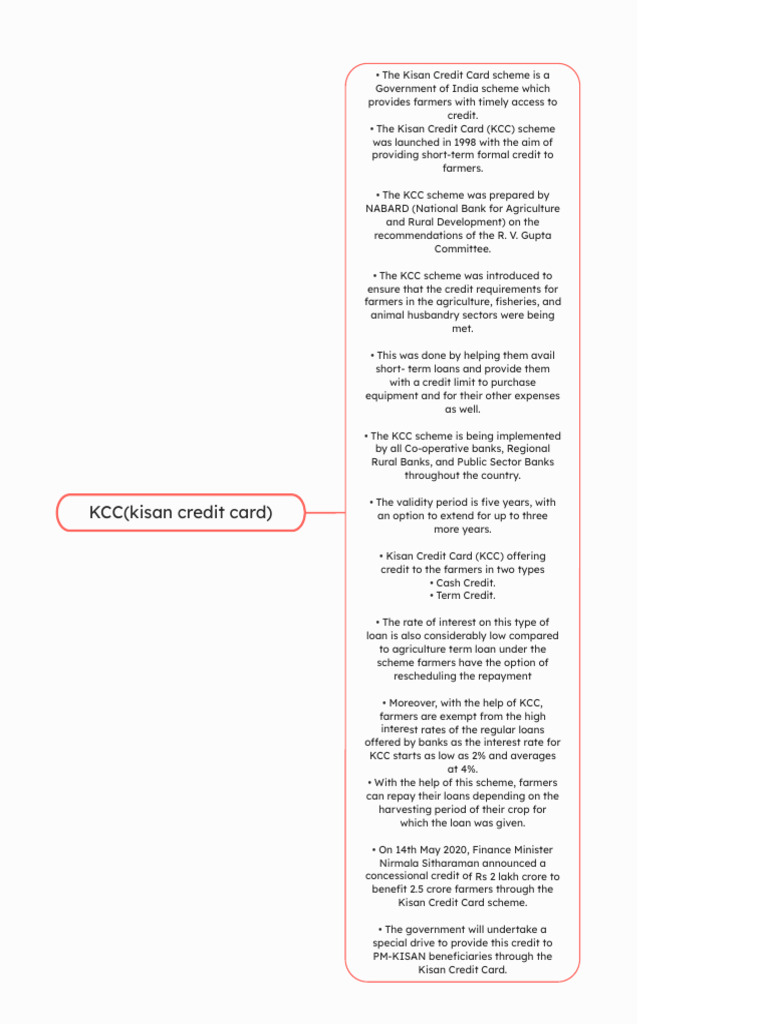 KCC(kisan credit card)

• The Kisan Credit Card scheme is a Government of India scheme which provides farmers with timely access to credit.
• The Kisan Credit Card (KCC) scheme was launched in 1998 with the aim of providing short-term formal credit to farmers.

• The KCC scheme was prepared by NABARD (National Bank for Agriculture and Rural Development) on the recommendations of the R. V. Gupta Committee.

• The KCC scheme was introduced to ensure that the credit requirements for farmers in the agriculture, fisheries, and animal husbandry sectors were being met.

• This was done by helping them avail short- term loans and provide them with a credit limit to purchase equipment and for their other expenses as well.

• The KCC scheme is being implemented by all Co-operative banks, Regional Rural Banks, and Public Sector Banks throughout the country.

• The validity period is five years, with an option to extend for up to three more years.

• Kisan Credit Card (KCC) offering credit to the farmers in two types
• Cash Credit.
• Term Credit.

• The rate of interest on this type of loan is also considerably low compared to agriculture term loan under the scheme farmers have the option of rescheduling the repayment

• Moreover, with the help of KCC, farmers are exempt from the high interest rates of the regular loans offered by banks as the interest rate for KCC starts as low as 2% and averages at 4%.
• With the help of this scheme, farmers can repay their loans depending on the harvesting period of their crop for which the loan was given.

• On 14th May 2020, Finance Minister Nirmala Sitharaman announced a concessional credit of Rs 2 lakh crore to benefit 2.5 crore farmers through the Kisan Credit Card scheme.

• The government will undertake a special drive to provide this credit to PM-KISAN beneficiaries through the Kisan Credit Card.